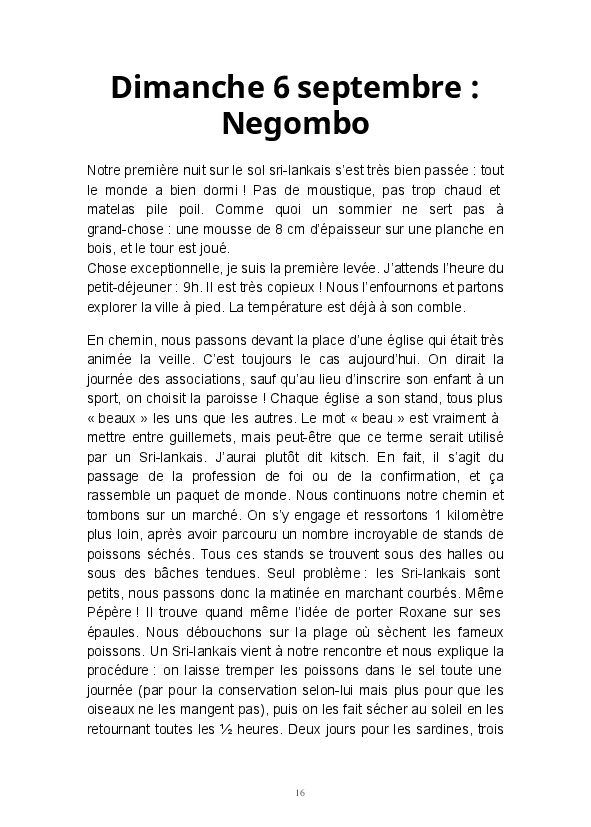 Dimanche 6 septembre : Negombo

Notre première nuit sur le sol sri-lankais s'est très bien passée : tout le monde a bien dormi ! Pas de moustique, pas trop chaud et matelas pile poil. Comme quoi un sommier ne sert pas à grand-chose : une mousse de 8 cm d'épaisseur sur une planche en bois, et le tour est joué.
Chose exceptionnelle, je suis la première levée. J'attends l'heure du petit-déjeuner : 9h. Il est très copieux ! Nous l'enfournons et partons explorer la ville à pied. La température est déjà à son comble.

En chemin, nous passons devant la place d'une église qui était très animée la veille. C'est toujours le cas aujourd'hui. On dirait la journée des associations, sauf qu'au lieu d'inscrire son enfant à un sport, on choisit la paroisse ! Chaque église a son stand, tous plus « beaux » les uns que les autres. Le mot « beau » est vraiment à mettre entre guillemets, mais peut-être que ce terme serait utilisé par un Sri-lankais. J'aurai plutôt dit kitsch. En fait, il s'agit du passage de la profession de foi ou de la confirmation, et ça rassemble un paquet de monde. Nous continuons notre chemin et tombons sur un marché. On s'y engage et ressortons 1 kilomètre plus loin, après avoir parcouru un nombre incroyable de stands de poissons séchés. Tous ces stands se trouvent sous des halles ou sous des bâches tendues. Seul problème : les Sri-lankais sont petits, nous passons donc la matinée en marchant courbés. Même Pépère ! Il trouve quand même l'idée de porter Roxane sur ses épaules. Nous débouchons sur la plage où sèchent les fameux poissons. Un Sri-lankais vient à notre rencontre et nous explique la procédure : on laisse tremper les poissons dans le sel toute une journée (par pour la conservation selon-lui mais plus pour que les oiseaux ne les mangent pas), puis on les fait sécher au soleil en les retournant toutes les ½ heures. Deux jours pour les sardines, trois

16